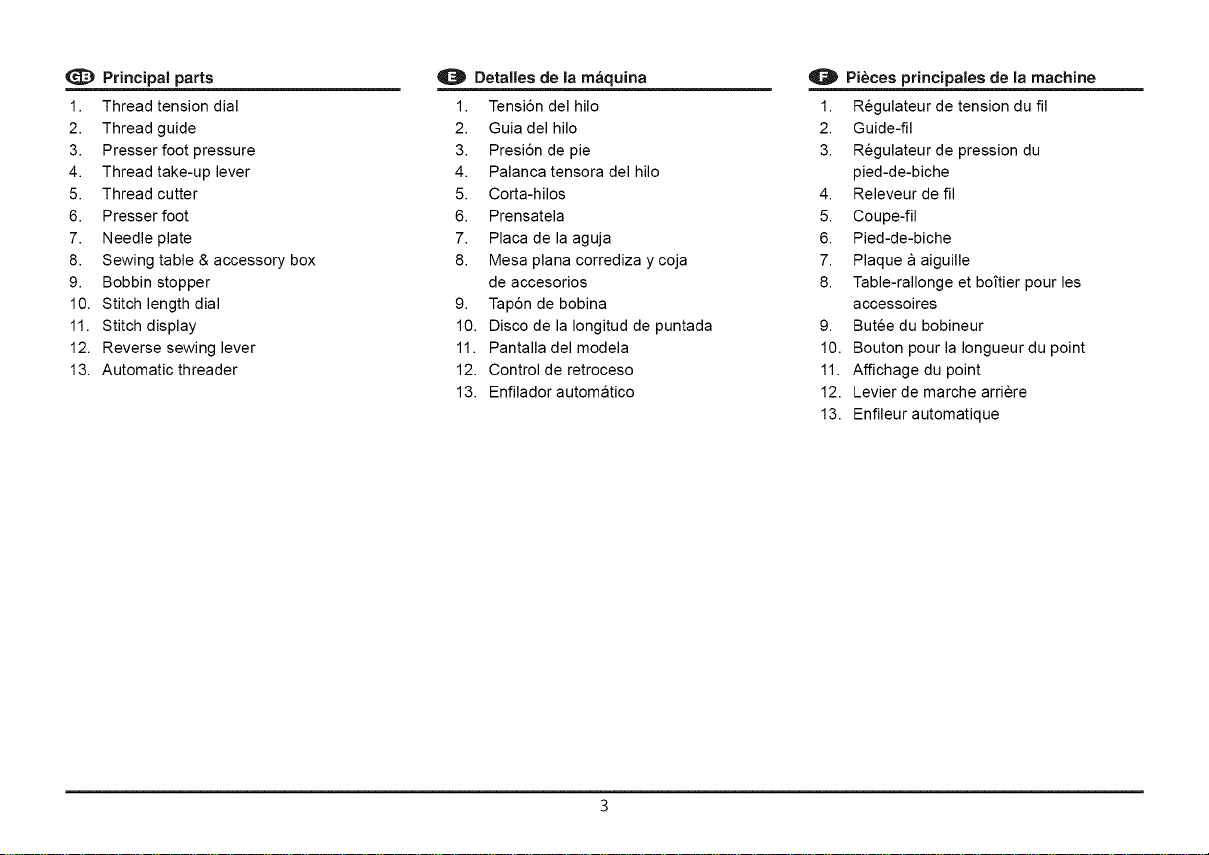 GB Principal parts

1. Thread tension dial
2. Thread guide
3. Presser foot pressure
4. Thread take-up lever
5. Thread cutter
6. Presser foot
7. Needle plate
8. Sewing table & accessory box
9. Bobbin stopper
10. Stitch length dial
11. Stitch display
12. Reverse sewing lever
13. Automatic threader

E Detalles de la máquina

1. Tensión del hilo
2. Guia del hilo
3. Presión de pie
4. Palanca tensora del hilo
5. Corta-hilos
6. Prensatela
7. Placa de la aguja
8. Mesa plana corrediza y coja de accesorios
9. Tapón de bobina
10. Disco de la longitud de puntada
11. Pantalla del modela
12. Control de retroceso
13. Enfilador automático

F Pièces principales de la machine

1. Régulateur de tension du fil
2. Guide-fil
3. Régulateur de pression du pied-de-biche
4. Releveur de fil
5. Coupe-fil
6. Pied-de-biche
7. Plaque à aiguille
8. Table-rallonge et boîtier pour les accessoires
9. Butée du bobineur
10. Bouton pour la longueur du point
11. Affichage du point
12. Levier de marche arrière
13. Enfileur automatique

3